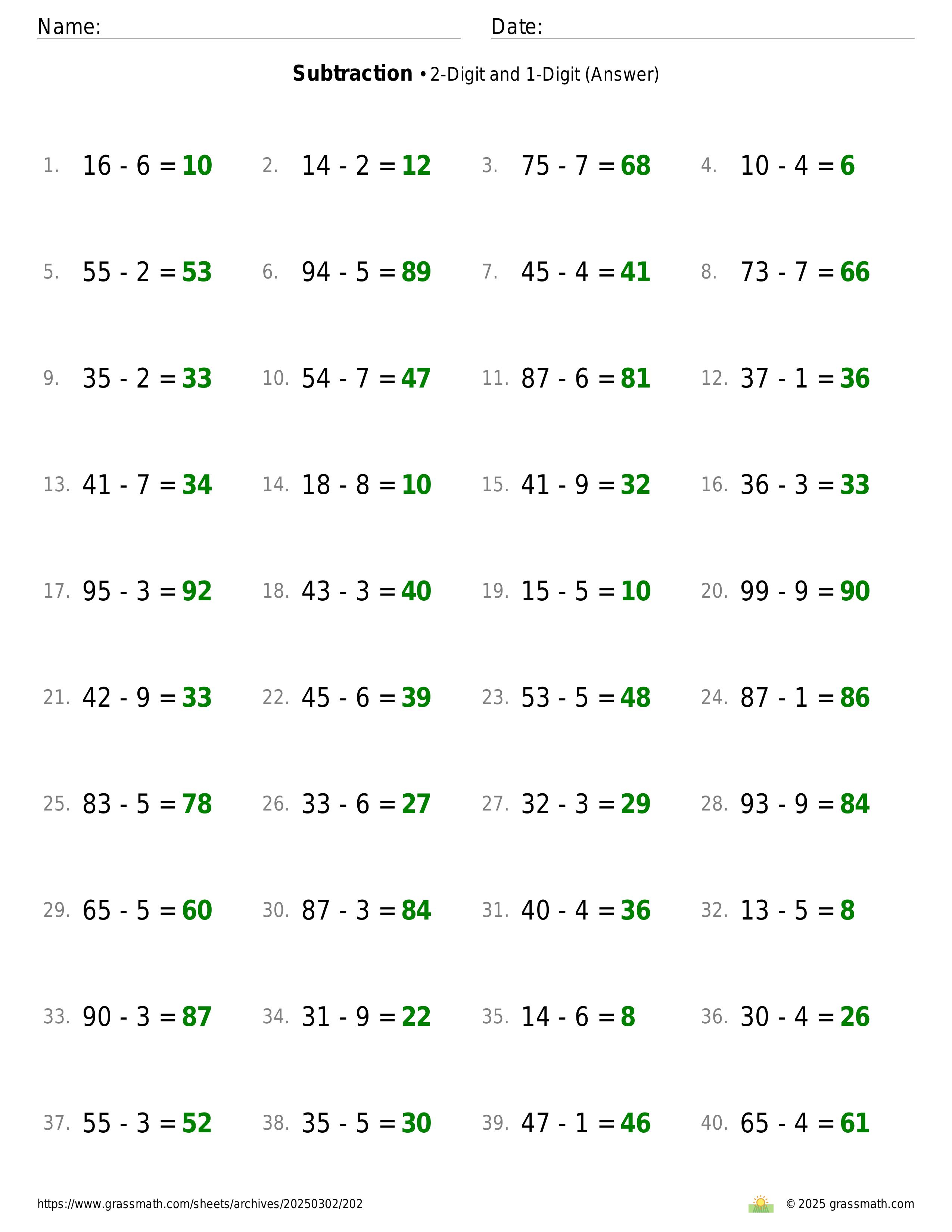 Name: Date:

**Subtraction** • 2-Digit and 1-Digit (Answer)

1. $16 - 6 = 10$ 2. $14 - 2 = 12$ 3. $75 - 7 = 68$ 4. $10 - 4 = 6$

5. $55 - 2 = 53$ 6. $94 - 5 = 89$ 7. $45 - 4 = 41$ 8. $73 - 7 = 66$

9. $35 - 2 = 33$ 10. $54 - 7 = 47$ 11. $87 - 6 = 81$ 12. $37 - 1 = 36$

13. $41 - 7 = 34$ 14. $18 - 8 = 10$ 15. $41 - 9 = 32$ 16. $36 - 3 = 33$

17. $95 - 3 = 92$ 18. $43 - 3 = 40$ 19. $15 - 5 = 10$ 20. $99 - 9 = 90$

21. $42 - 9 = 33$ 22. $45 - 6 = 39$ 23. $53 - 5 = 48$ 24. $87 - 1 = 86$

25. $83 - 5 = 78$ 26. $33 - 6 = 27$ 27. $32 - 3 = 29$ 28. $93 - 9 = 84$

29. $65 - 5 = 60$ 30. $87 - 3 = 84$ 31. $40 - 4 = 36$ 32. $13 - 5 = 8$

33. $90 - 3 = 87$ 34. $31 - 9 = 22$ 35. $14 - 6 = 8$ 36. $30 - 4 = 26$

37. $55 - 3 = 52$ 38. $35 - 5 = 30$ 39. $47 - 1 = 46$ 40. $65 - 4 = 61$

https://www.grassmath.com/sheets/archives/20250302/202 © 2025 grassmath.com